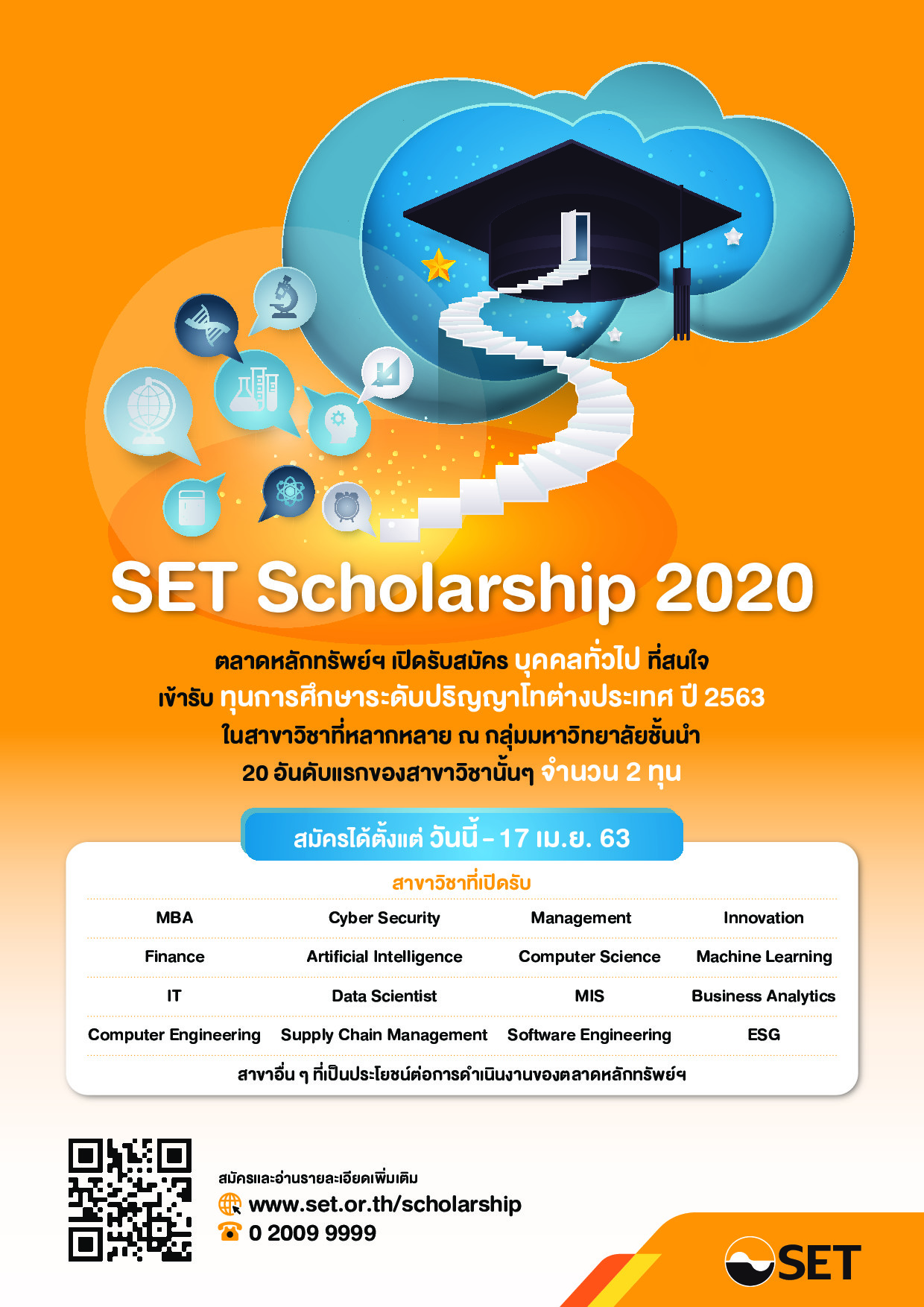 SET Scholarship 2020

ตลาดหลักทรัพย์ฯ เปิดรับสมัคร บุคคลทั่วไป ที่สนใจ เข้ารับ ทุนการศึกษาระดับปริญญาโทต่างประเทศ ปี 2563 ในสาขาวิชาที่หลากหลาย ณ กลุ่มมหาวิทยาลัยชั้นนำ 20 อันดับแรกของสาขาวิชานั้นๆ จำนวน 2 ทุน

สมัครได้ตั้งแต่ วันนี้ – 17 เม.ย. 63

สาขาวิชาที่เปิดรับ

| MBA | Cyber Security | Management | Innovation |
|---|---|---|---|
| Finance | Artificial Intelligence | Computer Science | Machine Learning |
| IT | Data Scientist | MIS | Business Analytics |
| Computer Engineering | Supply Chain Management | Software Engineering | ESG |

สาขาอื่น ๆ ที่เป็นประโยชน์ต่อการดำเนินงานของตลาดหลักทรัพย์ฯ

สมัครและอ่านรายละเอียดเพิ่มเติม
www.set.or.th/scholarship
0 2009 9999

SET